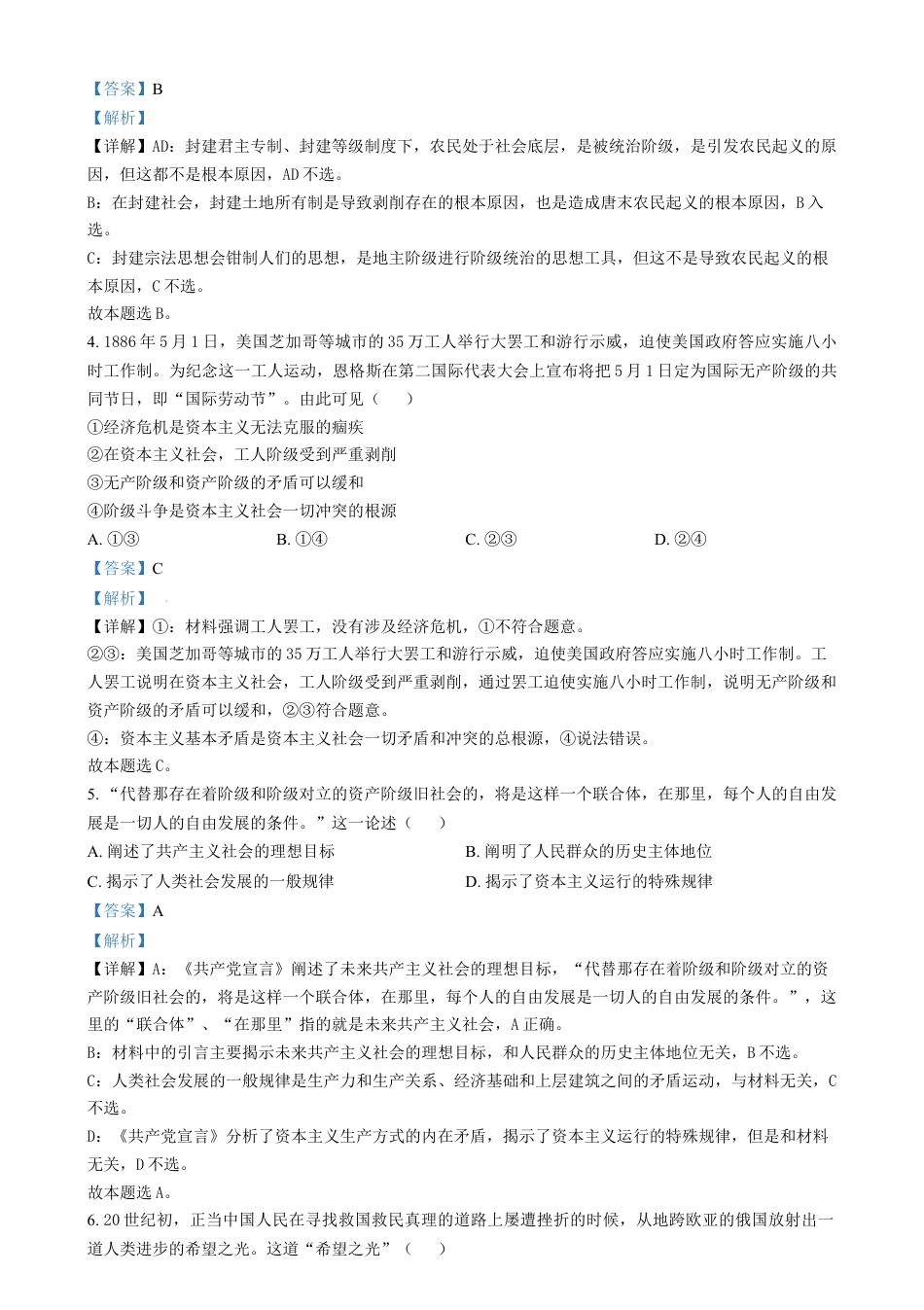 【答案】B

【解析】

【详解】AD：封建君主专制、封建等级制度下，农民处于社会底层，是被统治阶级，是引发农民起义的原因，但这都不是根本原因，AD 不选。

B：在封建社会，封建土地所有制是导致剥削存在的根本原因，也是造成唐末农民起义的根本原因，B 入选。

C：封建宗法思想会钳制人们的思想，是地主阶级进行阶级统治的思想工具，但这不是导致农民起义的根本原因，C 不选。

故本题选 B。

4. 1886 年 5 月 1 日，美国芝加哥等城市的 35 万工人举行大罢工和游行示威，迫使美国政府答应实施八小时工作制。为纪念这一工人运动，恩格斯在第二国际代表大会上宣布将把 5 月 1 日定为国际无产阶级的共同节日，即“国际劳动节”。由此可见（　　）

①经济危机是资本主义无法克服的痼疾

②在资本主义社会，工人阶级受到严重剥削

③无产阶级和资产阶级的矛盾可以缓和

④阶级斗争是资本主义社会一切冲突的根源

A. ①③　　B. ①④　　C. ②③　　D. ②④

【答案】C

【解析】

【详解】①：材料强调工人罢工，没有涉及经济危机，①不符合题意。

②③：美国芝加哥等城市的 35 万工人举行大罢工和游行示威，迫使美国政府答应实施八小时工作制。工人罢工说明在资本主义社会，工人阶级受到严重剥削，通过罢工迫使实施八小时工作制，说明无产阶级和资产阶级的矛盾可以缓和，②③符合题意。

④：资本主义基本矛盾是资本主义社会一切矛盾和冲突的总根源，④说法错误。

故本题选 C。

5. “代替那存在着阶级和阶级对立的资产阶级旧社会的，将是这样一个联合体，在那里，每个人的自由发展是一切人的自由发展的条件。”这一论述（　　）

A. 阐述了共产主义社会的理想目标　　B. 阐明了人民群众的历史主体地位

C. 揭示了人类社会发展的一般规律　　D. 揭示了资本主义运行的特殊规律

【答案】A

【解析】

【详解】A：《共产党宣言》阐述了未来共产主义社会的理想目标，“代替那存在着阶级和阶级对立的资产阶级旧社会的，将是这样一个联合体，在那里，每个人的自由发展是一切人的自由发展的条件。”，这里的“联合体”、“在那里”指的就是未来共产主义社会，A 正确。

B：材料中的引言主要揭示未来共产主义社会的理想目标，和人民群众的历史主体地位无关，B 不选。

C：人类社会发展的一般规律是生产力和生产关系、经济基础和上层建筑之间的矛盾运动，与材料无关，C 不选。

D：《共产党宣言》分析了资本主义生产方式的内在矛盾，揭示了资本主义运行的特殊规律，但是和材料无关，D 不选。

故本题选 A。

6. 20 世纪初，正当中国人民在寻找救国救民真理的道路上屡遭挫折的时候，从地跨欧亚的俄国放射出一道人类进步的希望之光。这道“希望之光”（　　）